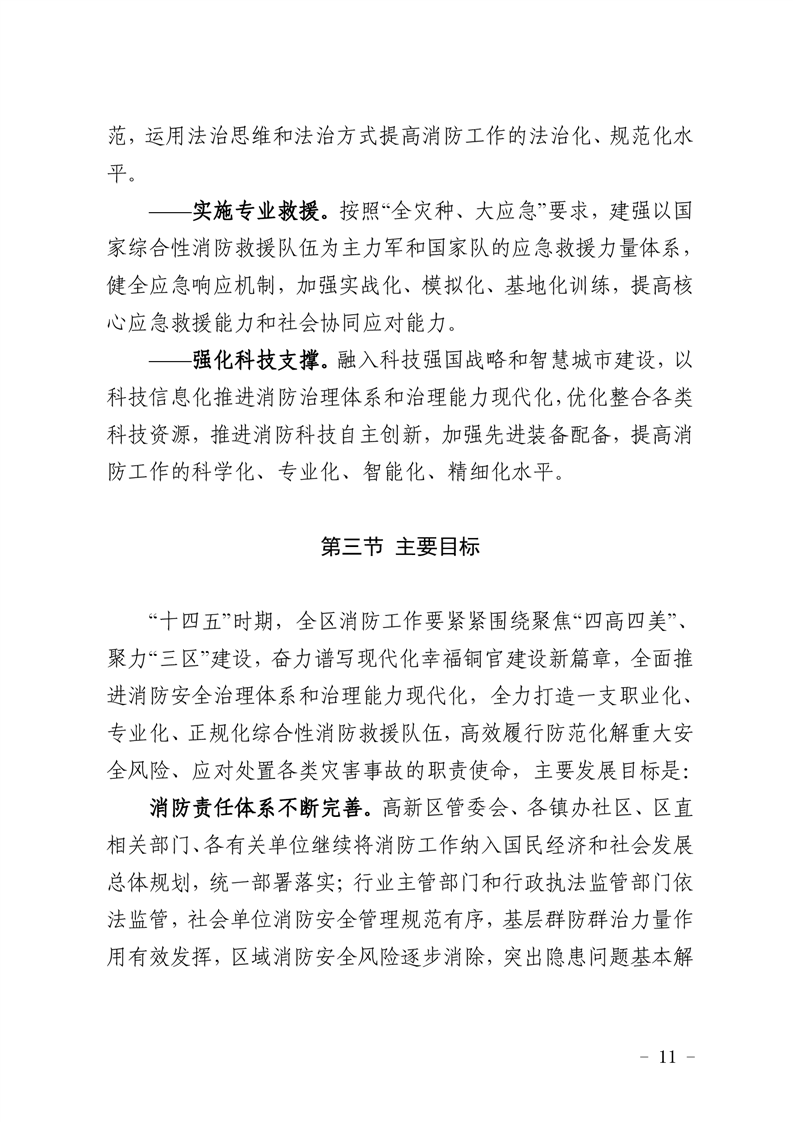 范，运用法治思维和法治方式提高消防工作的法治化、规范化水平。

——实施专业救援。按照“全灾种、大应急”要求，建强以国家综合性消防救援队伍为主力军和国家队的应急救援力量体系，健全应急响应机制，加强实战化、模拟化、基地化训练，提高核心应急救援能力和社会协同应对能力。

——强化科技支撑。融入科技强国战略和智慧城市建设，以科技信息化推进消防治理体系和治理能力现代化，优化整合各类科技资源，推进消防科技自主创新，加强先进装备配备，提高消防工作的科学化、专业化、智能化、精细化水平。

第三节 主要目标

“十四五”时期，全区消防工作要紧紧围绕聚焦“四高四美”、聚力“三区”建设，奋力谱写现代化幸福铜官建设新篇章，全面推进消防安全治理体系和治理能力现代化，全力打造一支职业化、专业化、正规化综合性消防救援队伍，高效履行防范化解重大安全风险、应对处置各类灾害事故的职责使命，主要发展目标是：

消防责任体系不断完善。高新区管委会、各镇办社区、区直相关部门、各有关单位继续将消防工作纳入国民经济和社会发展总体规划，统一部署落实；行业主管部门和行政执法监管部门依法监管，社会单位消防安全管理规范有序，基层群防群治力量作用有效发挥，区域消防安全风险逐步消除，突出隐患问题基本解

－ 11 －